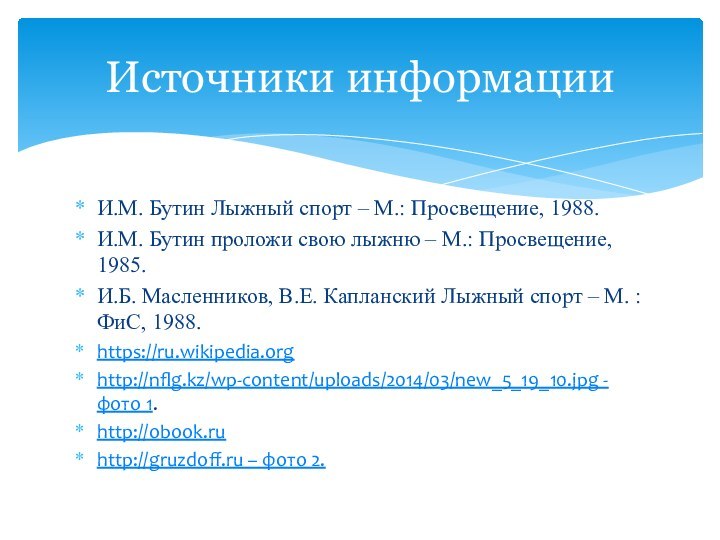 Источники информации

* И.М. Бутин Лыжный спорт – М.: Просвещение, 1988.
* И.М. Бутин проложи свою лыжню – М.: Просвещение, 1985.
* И.Б. Масленников, В.Е. Капланский Лыжный спорт – М. : ФиС, 1988.
* https://ru.wikipedia.org
* http://nflg.kz/wp-content/uploads/2014/03/new_5_19_10.jpg - фото 1.
* http://obook.ru
* http://gruzdoff.ru – фото 2.